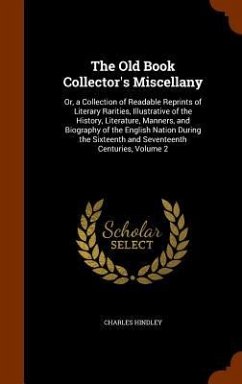 The Old Book Collector's Miscellany

Or, a Collection of Readable Reprints of Literary Rarities, Illustrative of the History, Literature, Manners, and Biography of the English Nation During the Sixteenth and Seventeenth Centuries, Volume 2

Scholar SELECT

CHARLES HINDLEY